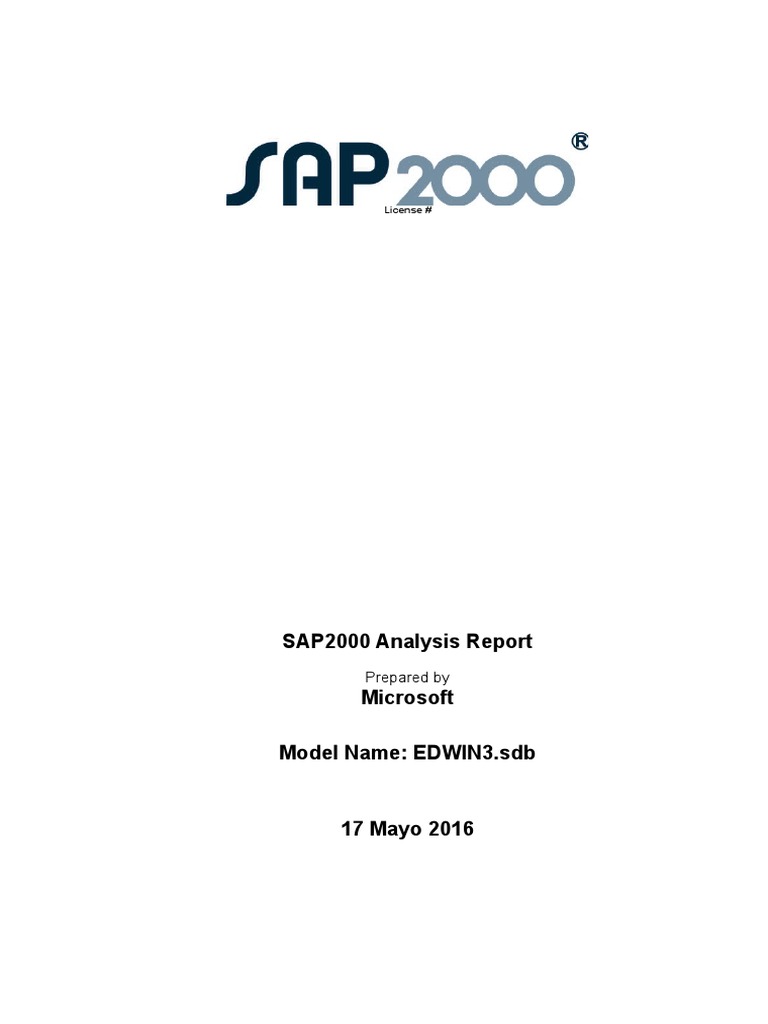 SAP2000®
License #

SAP2000 Analysis Report

Prepared by
Microsoft

Model Name: EDWIN3.sdb

17 Mayo 2016